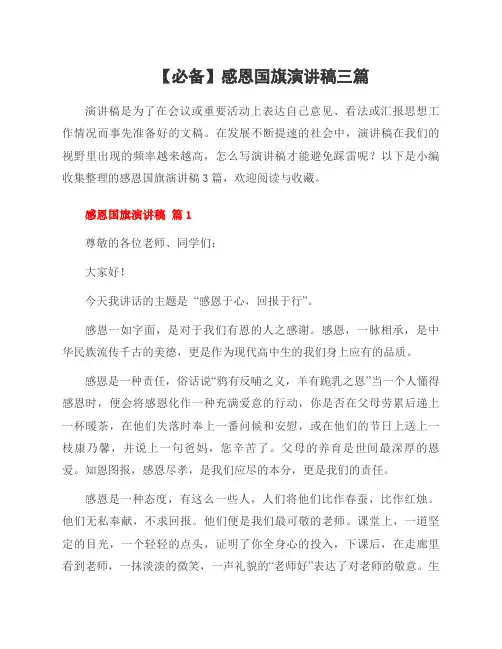 【必备】感恩国旗演讲稿三篇

演讲稿是为了在会议或重要活动上表达自己意见、看法或汇报思想工作情况而事先准备好的文稿。在发展不断提速的社会中，演讲稿在我们的视野里出现的频率越来越高，怎么写演讲稿才能避免踩雷呢？以下是小编收集整理的感恩国旗演讲稿3篇，欢迎阅读与收藏。

感恩国旗演讲稿 篇1

尊敬的各位老师、同学们：

大家好！

今天我讲话的主题是“感恩于心，回报于行”。

感恩一如字面，是对于我们有恩的人之感谢。感恩，一脉相承，是中华民族流传千古的美德，更是作为现代高中生的我们身上应有的品质。

感恩是一种责任，俗话说“鸦有反哺之义，羊有跪乳之恩”当一个人懂得感恩时，便会将感恩化作一种充满爱意的行动，你是否在父母劳累后递上一杯暖茶，在他们失落时奉上一番问候和安慰，或在他们的节日上送上一枝康乃馨，并说上一句爸妈，您辛苦了。父母的养育是世间最深厚的恩爱。知恩图报，感恩尽孝，是我们应尽的本分，更是我们的责任。

感恩是一种态度，有这么一些人，人们将他们比作春蚕，比作红烛。他们无私奉献，不求回报。他们便是我们最可敬的老师。课堂上，一道坚定的目光，一个轻轻的点头，证明了你全身心的投入，下课后，在走廊里看到老师，一抹淡淡的微笑，一声礼貌的“老师好”表达了对老师的敬意。生